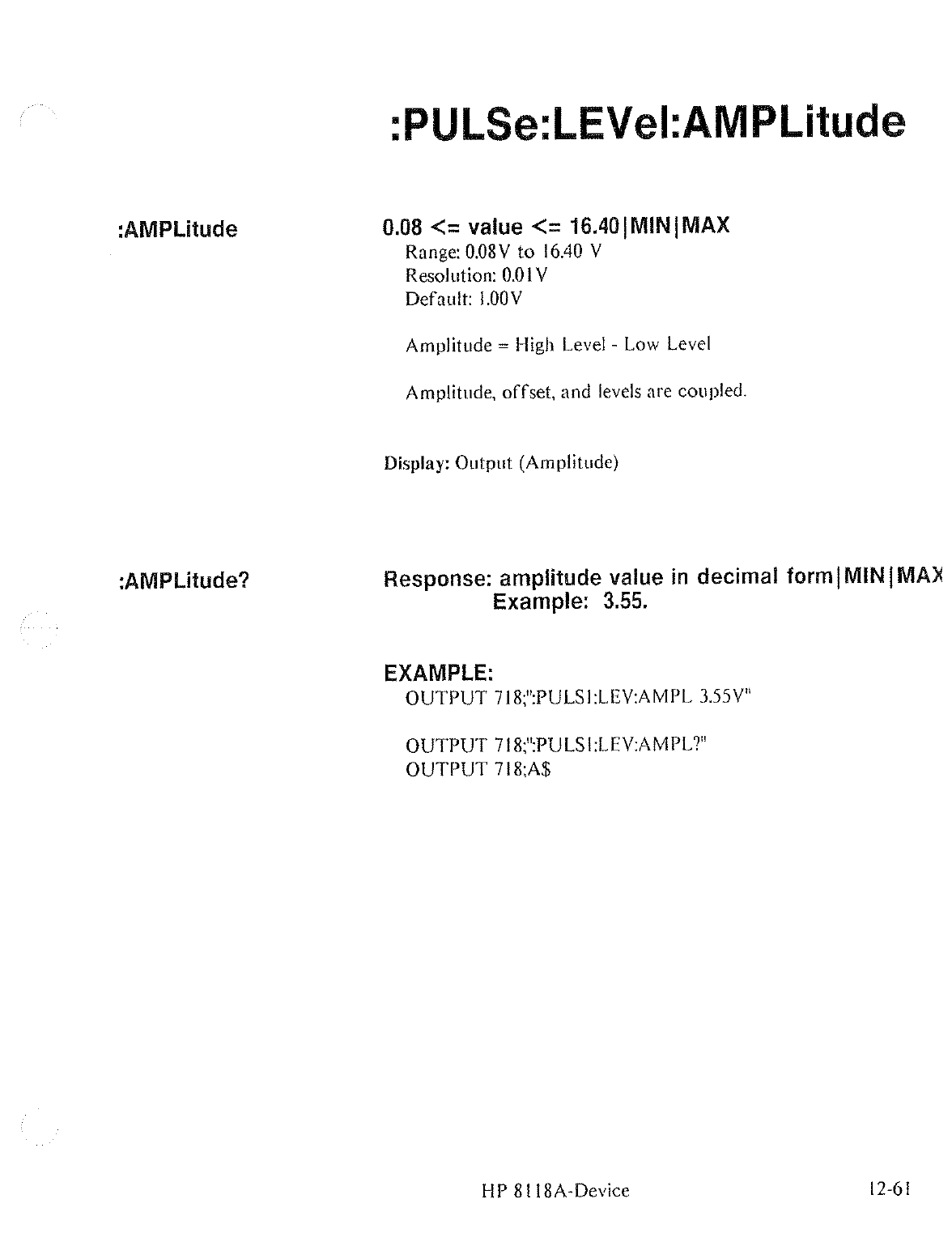 :PULSe:LEVel:AMPLitude

:AMPLitude

0.08 <= value <= 16.40|MIN|MAX
Range: 0.08V to 16.40 V
Resolution: 0.01V
Default: 1.00V

Amplitude = High Level - Low Level

Amplitude, offset, and levels are coupled.

Display: Output (Amplitude)

:AMPLitude?

Response: amplitude value in decimal form|MIN|MAX
Example: 3.55.

EXAMPLE:
OUTPUT 718;":PULS1:LEV:AMPL 3.55V"

OUTPUT 718;":PULS1:LEV:AMPL?"
OUTPUT 718;A$

HP 8118A-Device

12-61